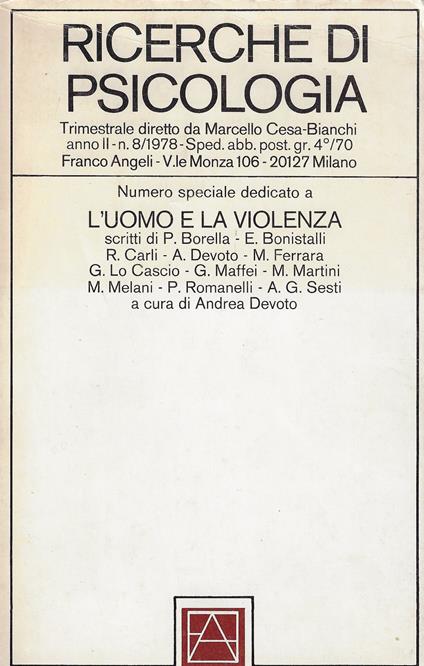 RICERCHE DI PSICOLOGIA

Trimestrale diretto da Marcello Cesa-Bianchi
anno II - n. 8/1978 - Sped. abb. post. gr. 4°/70
Franco Angeli - V.le Monza 106 - 20127 Milano

Numero speciale dedicato a

L'UOMO E LA VIOLENZA
scritti di P. Borella - E. Bonistalli
R. Carli - A. Devoto - M. Ferrara
G. Lo Cascio - G. Maffei - M. Martini
M. Melani - P. Romanelli - A. G. Sesti
a cura di Andrea Devoto

FA